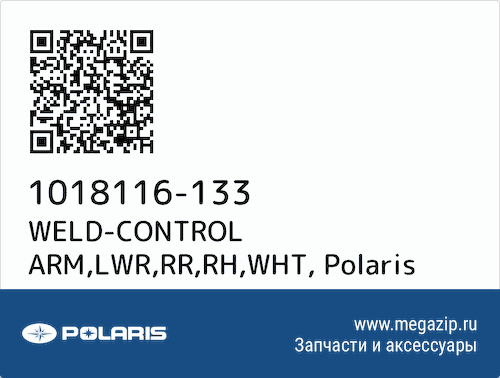 1018116-133
WELD-CONTROL ARM,LWR,RR,RH,WHT, Polaris

POLARIS

www.megazip.ru
Запчасти и аксессуары